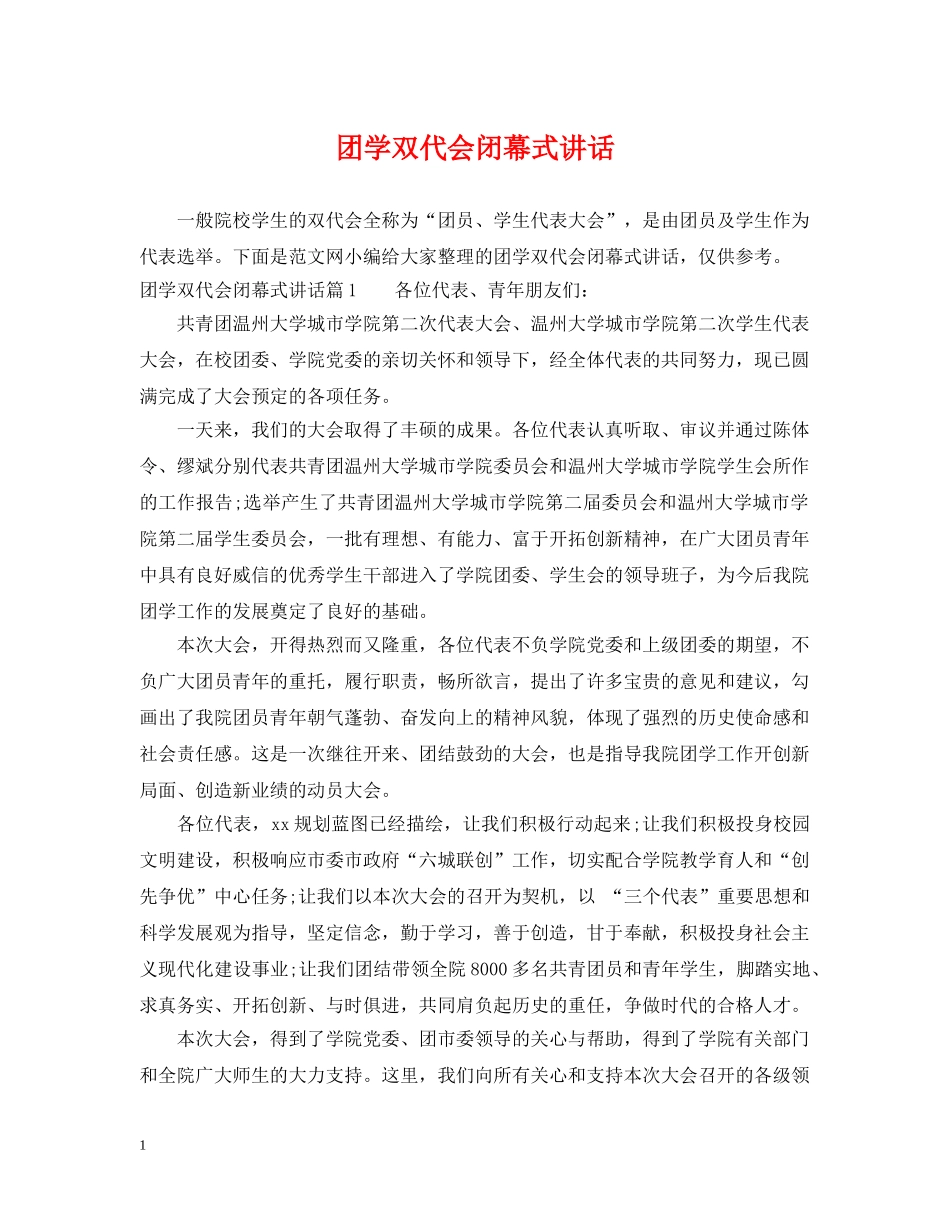 团学双代会闭幕式讲话

一般院校学生的双代会全称为“团员、学生代表大会”，是由团员及学生作为代表选举。下面是范文网小编给大家整理的团学双代会闭幕式讲话，仅供参考。

团学双代会闭幕式讲话篇1　　各位代表、青年朋友们：

共青团温州大学城市学院第二次代表大会、温州大学城市学院第二次学生代表大会，在校团委、学院党委的亲切关怀和领导下，经全体代表的共同努力，现已圆满完成了大会预定的各项任务。

一天来，我们的大会取得了丰硕的成果。各位代表认真听取、审议并通过陈体令、缪斌分别代表共青团温州大学城市学院委员会和温州大学城市学院学生会所作的工作报告;选举产生了共青团温州大学城市学院第二届委员会和温州大学城市学院第二届学生委员会，一批有理想、有能力、富于开拓创新精神，在广大团员青年中具有良好威信的优秀学生干部进入了学院团委、学生会的领导班子，为今后我院团学工作的发展奠定了良好的基础。

本次大会，开得热烈而又隆重，各位代表不负学院党委和上级团委的期望，不负广大团员青年的重托，履行职责，畅所欲言，提出了许多宝贵的意见和建议，勾画出了我院团员青年朝气蓬勃、奋发向上的精神风貌，体现了强烈的历史使命感和社会责任感。这是一次继往开来、团结鼓劲的大会，也是指导我院团学工作开创新局面、创造新业绩的动员大会。

各位代表，xx规划蓝图已经描绘，让我们积极行动起来;让我们积极投身校园文明建设，积极响应市委市政府“六城联创”工作，切实配合学院教学育人和“创先争优”中心任务;让我们以本次大会的召开为契机，以 “三个代表”重要思想和科学发展观为指导，坚定信念，勤于学习，善于创造，甘于奉献，积极投身社会主义现代化建设事业;让我们团结带领全院8000多名共青团员和青年学生，脚踏实地、求真务实、开拓创新、与时俱进，共同肩负起历史的重任，争做时代的合格人才。

本次大会，得到了学院党委、团市委领导的关心与帮助，得到了学院有关部门和全院广大师生的大力支持。这里，我们向所有关心和支持本次大会召开的各级领

1